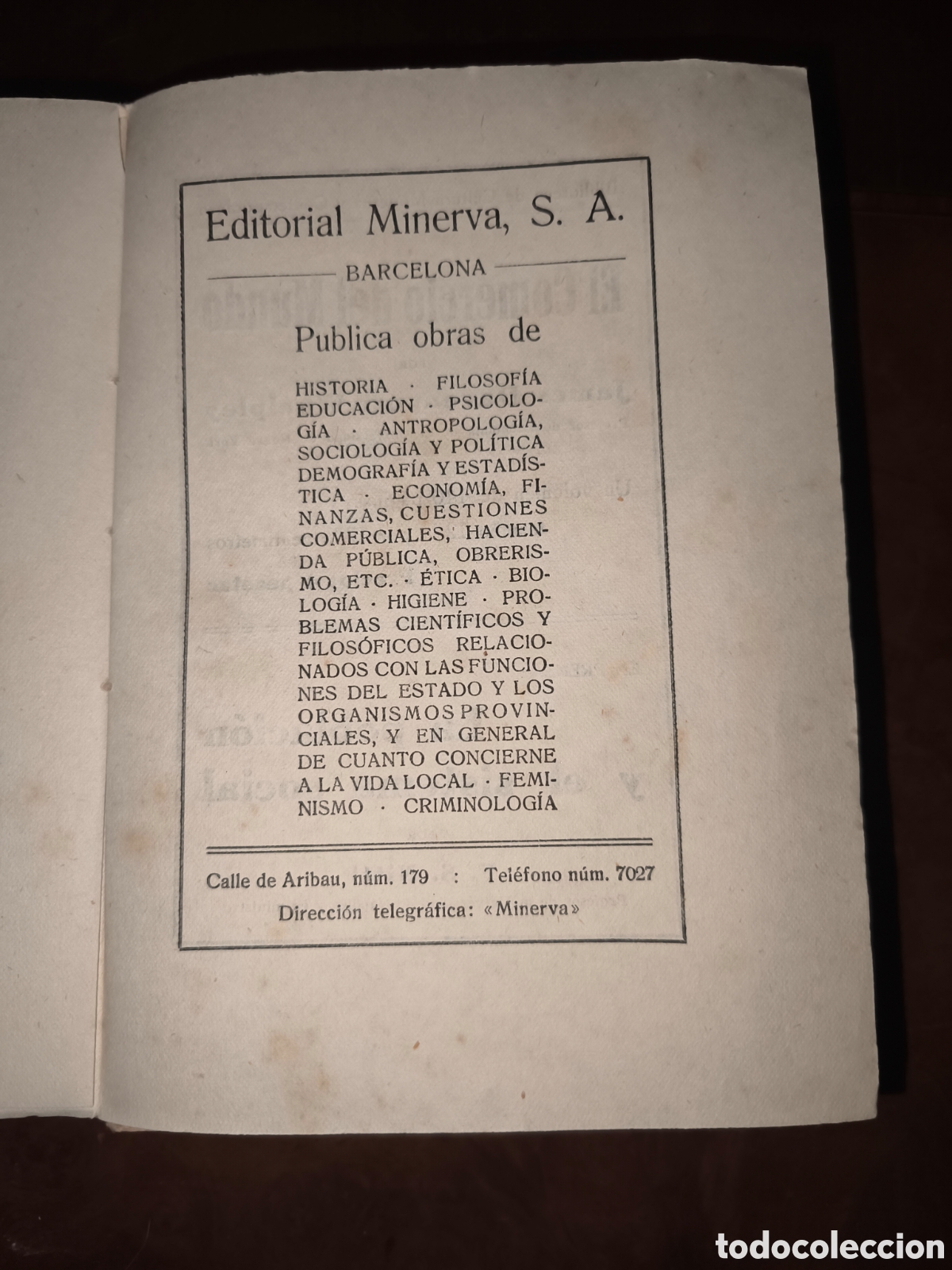 Editorial Minerva, S. A.

BARCELONA

Publica obras de

HISTORIA · FILOSOFÍA EDUCACIÓN · PSICOLOGÍA · ANTROPOLOGÍA, SOCIOLOGÍA Y POLÍTICA DEMOGRAFÍA Y ESTADÍSTICA · ECONOMÍA, FINANZAS, CUESTIONES COMERCIALES, HACIENDA PÚBLICA, OBRERISMO, ETC. · ÉTICA · BIOLOGÍA · HIGIENE · PROBLEMAS CIENTÍFICOS Y FILOSÓFICOS RELACIONADOS CON LAS FUNCIONES DEL ESTADO Y LOS ORGANISMOS PROVINCIALES, Y EN GENERAL DE CUANTO CONCIERNE A LA VIDA LOCAL · FEMINISMO · CRIMINOLOGÍA

Calle de Aribau, núm. 179 : Teléfono núm. 7027

Dirección telegráfica: «Minerva»

todocoleccion